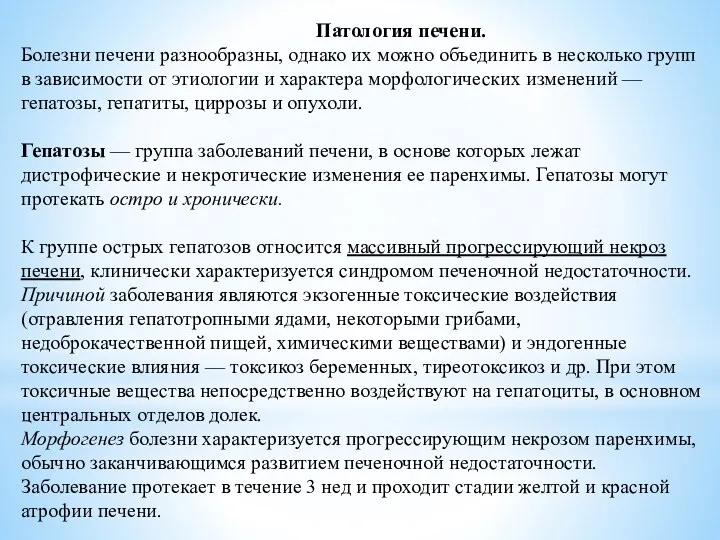 Патология печени.
Болезни печени разнообразны, однако их можно объединить в несколько групп в зависимости от этиологии и характера морфологических изменений — гепатозы, гепатиты, циррозы и опухоли.

Гепатозы — группа заболеваний печени, в основе которых лежат дистрофические и некротические изменения ее паренхимы. Гепатозы могут протекать остро и хронически.

К группе острых гепатозов относится массивный прогрессирующий некроз печени, клинически характеризуется синдромом печеночной недостаточности. Причиной заболевания являются экзогенные токсические воздействия (отравления гепатотропными ядами, некоторыми грибами, недоброкачественной пищей, химическими веществами) и эндогенные токсические влияния — токсикоз беременных, тиреотоксикоз и др. При этом токсичные вещества непосредственно воздействуют на гепатоциты, в основном центральных отделов долек.
Морфогенез болезни характеризуется прогрессирующим некрозом паренхимы, обычно заканчивающимся развитием печеночной недостаточности. Заболевание протекает в течение 3 нед и проходит стадии желтой и красной атрофии печени.